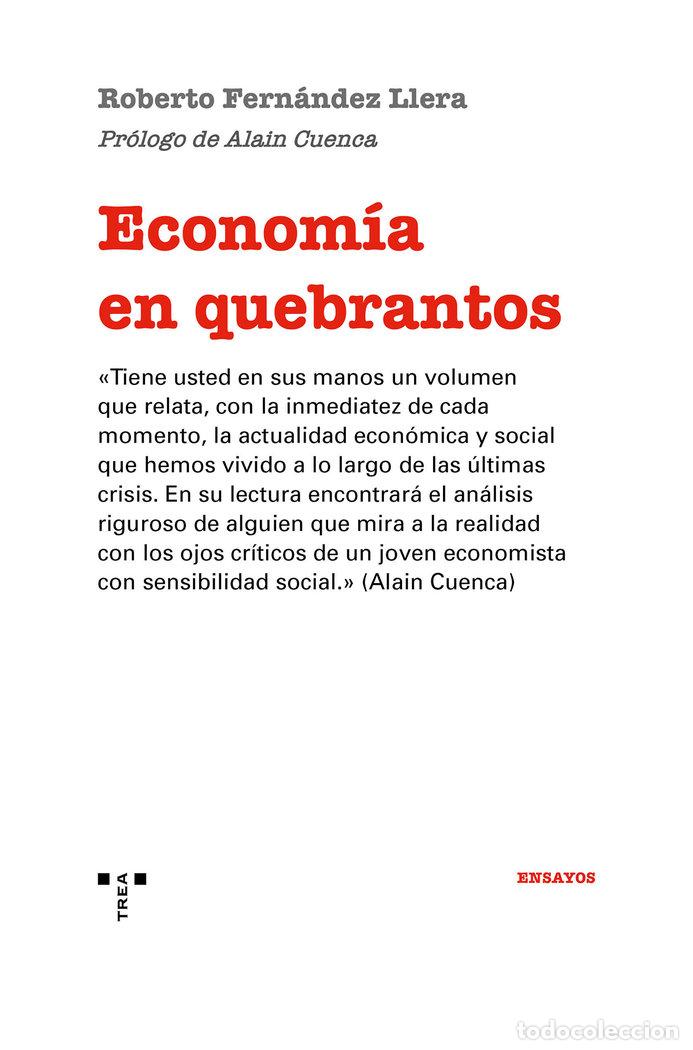 Roberto Fernández Llera

Prólogo de Alain Cuenca

Economía en quebrantos

«Tiene usted en sus manos un volumen que relata, con la inmediatez de cada momento, la actualidad económica y social que hemos vivido a lo largo de las últimas crisis. En su lectura encontrará el análisis riguroso de alguien que mira a la realidad con los ojos críticos de un joven economista con sensibilidad social.» (Alain Cuenca)

TREA

ENSAYOS

todocoleccion